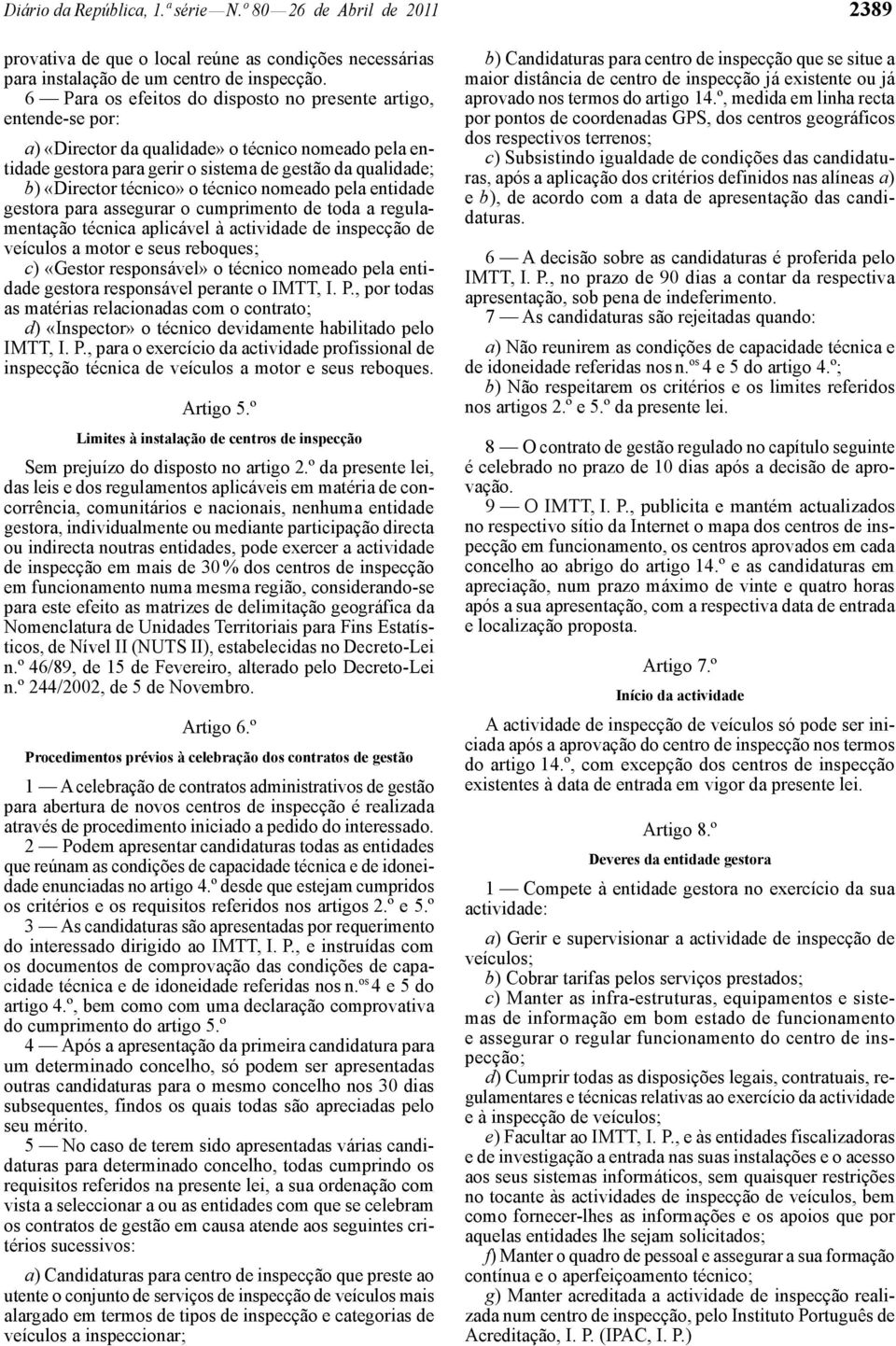 Diário da República, 1.ª série — N.º 80 — 26 de Abril de 2011

2389

provativa de que o local reúne as condições necessárias para instalação de um centro de inspecção.

6 — Para os efeitos do disposto no presente artigo, entende-se por:

a) «Director da qualidade» o técnico nomeado pela entidade gestora para gerir o sistema de gestão da qualidade;

b) «Director técnico» o técnico nomeado pela entidade gestora para assegurar o cumprimento de toda a regulamentação técnica aplicável à actividade de inspecção de veículos a motor e seus reboques;

c) «Gestor responsável» o técnico nomeado pela entidade gestora responsável perante o IMTT, I. P., por todas as matérias relacionadas com o contrato;

d) «Inspector» o técnico devidamente habilitado pelo IMTT, I. P., para o exercício da actividade profissional de inspecção técnica de veículos a motor e seus reboques.

Artigo 5.º

Limites à instalação de centros de inspecção

Sem prejuízo do disposto no artigo 2.º da presente lei, das leis e dos regulamentos aplicáveis em matéria de concorrência, comunitários e nacionais, nenhuma entidade gestora, individualmente ou mediante participação directa ou indirecta noutras entidades, pode exercer a actividade de inspecção em mais de 30 % dos centros de inspecção em funcionamento numa mesma região, considerando-se para este efeito as matrizes de delimitação geográfica da Nomenclatura de Unidades Territoriais para Fins Estatísticos, de Nível II (NUTS II), estabelecidas no Decreto-Lei n.º 46/89, de 15 de Fevereiro, alterado pelo Decreto-Lei n.º 244/2002, de 5 de Novembro.

Artigo 6.º

Procedimentos prévios à celebração dos contratos de gestão

1 — A celebração de contratos administrativos de gestão para abertura de novos centros de inspecção é realizada através de procedimento iniciado a pedido do interessado.

2 — Podem apresentar candidaturas todas as entidades que reúnam as condições de capacidade técnica e de idoneidade enunciadas no artigo 4.º desde que estejam cumpridos os critérios e os requisitos referidos nos artigos 2.º e 5.º

3 — As candidaturas são apresentadas por requerimento do interessado dirigido ao IMTT, I. P., e instruídas com os documentos de comprovação das condições de capacidade técnica e de idoneidade referidas nos n.os 4 e 5 do artigo 4.º, bem como com uma declaração comprovativa do cumprimento do artigo 5.º

4 — Após a apresentação da primeira candidatura para um determinado concelho, só podem ser apresentadas outras candidaturas para o mesmo concelho nos 30 dias subsequentes, findos os quais todas são apreciadas pelo seu mérito.

5 — No caso de terem sido apresentadas várias candidaturas para determinado concelho, todas cumprindo os requisitos referidos na presente lei, a sua ordenação com vista a seleccionar a ou as entidades com que se celebram os contratos de gestão em causa atende aos seguintes critérios sucessivos:

a) Candidaturas para centro de inspecção que preste ao utente o conjunto de serviços de inspecção de veículos mais alargado em termos de tipos de inspecção e categorias de veículos a inspeccionar;

b) Candidaturas para centro de inspecção que se situe a maior distância de centro de inspecção já existente ou já aprovado nos termos do artigo 14.º, medida em linha recta por pontos de coordenadas GPS, dos centros geográficos dos respectivos terrenos;

c) Subsistindo igualdade de condições das candidaturas, após a aplicação dos critérios definidos nas alíneas a) e b), de acordo com a data de apresentação das candidaturas.

6 — A decisão sobre as candidaturas é proferida pelo IMTT, I. P., no prazo de 90 dias a contar da respectiva apresentação, sob pena de indeferimento.

7 — As candidaturas são rejeitadas quando:

a) Não reunirem as condições de capacidade técnica e de idoneidade referidas nos n.os 4 e 5 do artigo 4.º;

b) Não respeitarem os critérios e os limites referidos nos artigos 2.º e 5.º da presente lei.

8 — O contrato de gestão regulado no capítulo seguinte é celebrado no prazo de 10 dias após a decisão de aprovação.

9 — O IMTT, I. P., publicita e mantém actualizados no respectivo sítio da Internet o mapa dos centros de inspecção em funcionamento, os centros aprovados em cada concelho ao abrigo do artigo 14.º e as candidaturas em apreciação, num prazo máximo de vinte e quatro horas após a sua apresentação, com a respectiva data de entrada e localização proposta.

Artigo 7.º

Início da actividade

A actividade de inspecção de veículos só pode ser iniciada após a aprovação do centro de inspecção nos termos do artigo 14.º, com excepção dos centros de inspecção existentes à data de entrada em vigor da presente lei.

Artigo 8.º

Deveres da entidade gestora

1 — Compete à entidade gestora no exercício da sua actividade:

a) Gerir e supervisionar a actividade de inspecção de veículos;

b) Cobrar tarifas pelos serviços prestados;

c) Manter as infra-estruturas, equipamentos e sistemas de informação em bom estado de funcionamento e assegurar o regular funcionamento do centro de inspecção;

d) Cumprir todas as disposições legais, contratuais, regulamentares e técnicas relativas ao exercício da actividade e à inspecção de veículos;

e) Facultar ao IMTT, I. P., e às entidades fiscalizadoras e de investigação a entrada nas suas instalações e o acesso aos seus sistemas informáticos, sem quaisquer restrições no tocante às actividades de inspecção de veículos, bem como fornecer-lhes as informações e os apoios que por aquelas entidades lhe sejam solicitados;

f) Manter o quadro de pessoal e assegurar a sua formação contínua e o aperfeiçoamento técnico;

g) Manter acreditada a actividade de inspecção realizada num centro de inspecção, pelo Instituto Português de Acreditação, I. P. (IPAC, I. P.)